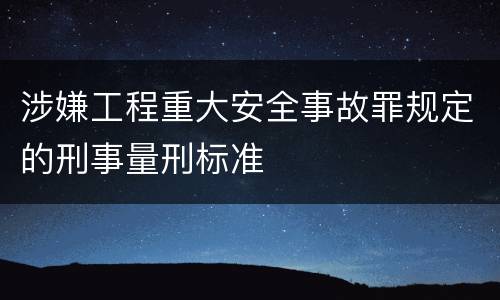 涉嫌工程重大安全事故罪规定的刑事量刑标准